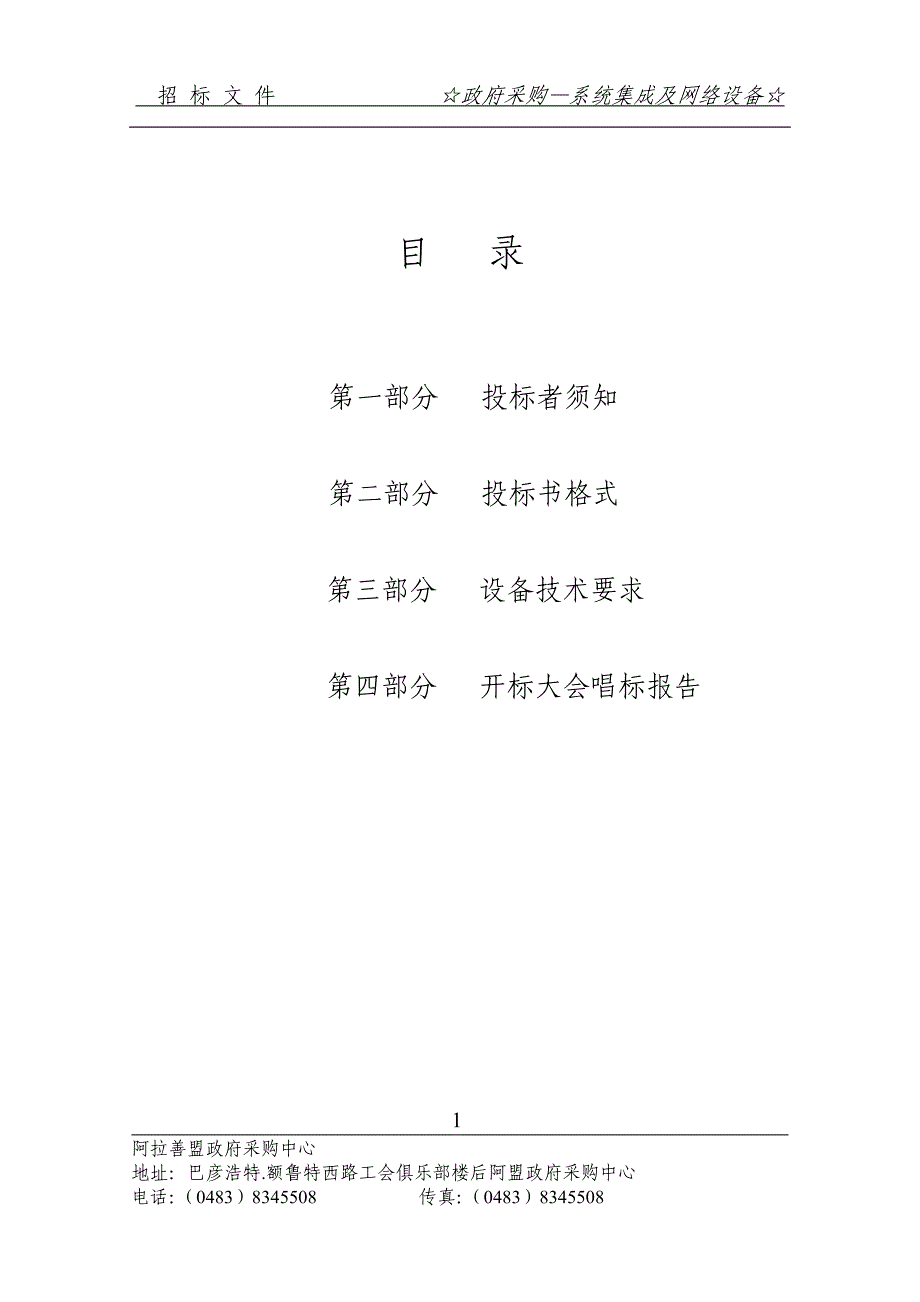 招 标 文 件 ☆政府采购—系统集成及网络设备☆

目 录

第一部分 投标者须知

第二部分 投标书格式

第三部分 设备技术要求

第四部分 开标大会唱标报告

1

阿拉善盟政府采购中心
地址：巴彦浩特.额鲁特西路工会俱乐部楼后阿盟政府采购中心
电话：（0483）8345508 传真：（0483）8345508